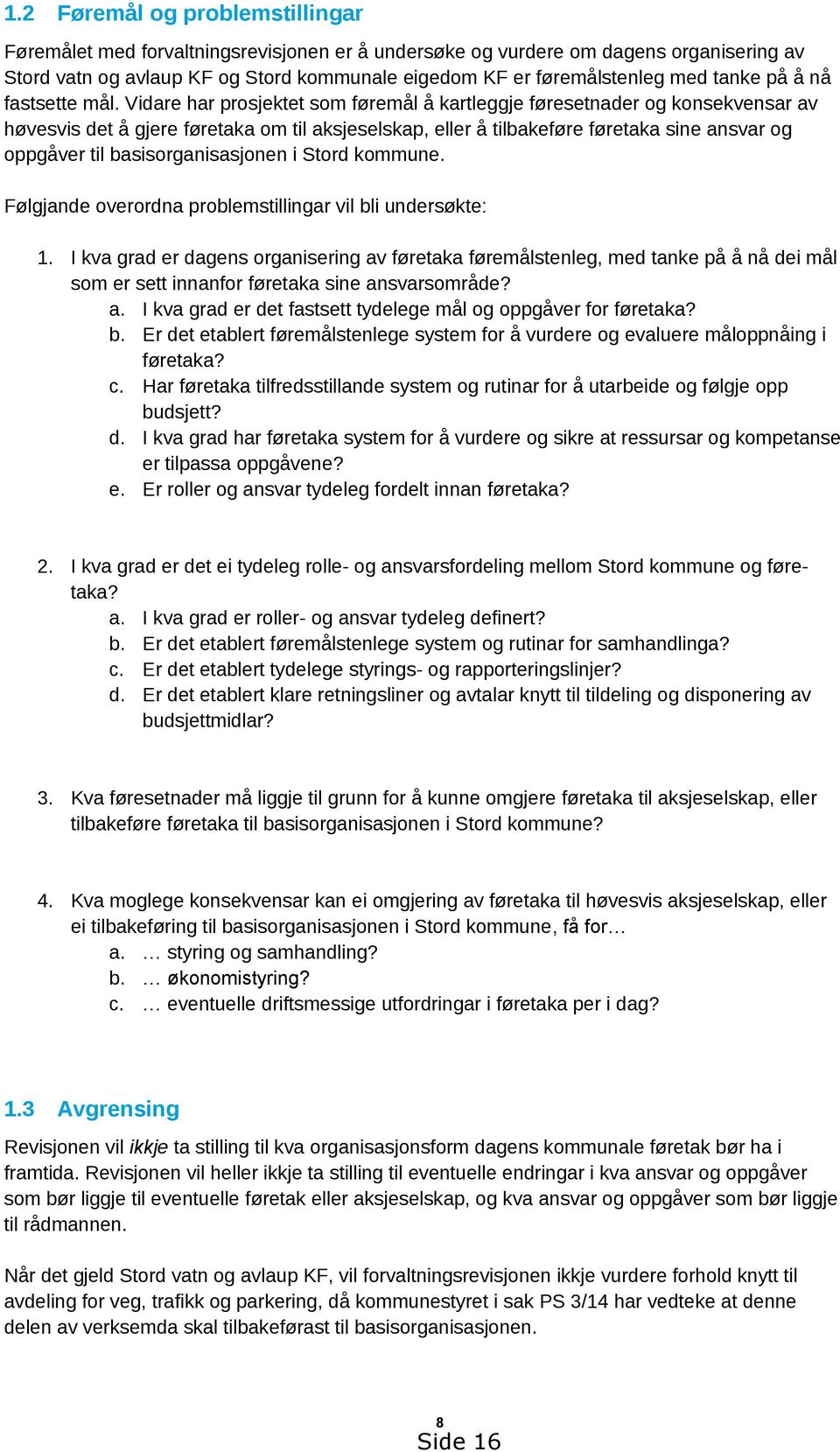 1.2 Føremål og problemstillingar

Føremålet med forvaltningsrevisjonen er å undersøke og vurdere om dagens organisering av Stord vatn og avlaup KF og Stord kommunale eigedom KF er føremålstenleg med tanke på å nå fastsette mål. Vidare har prosjektet som føremål å kartleggje føresetnader og konsekvensar av høvesvis det å gjere føretaka om til aksjeselskap, eller å tilbakeføre føretaka sine ansvar og oppgåver til basisorganisasjonen i Stord kommune.

Følgjande overordna problemstillingar vil bli undersøkte:

1. I kva grad er dagens organisering av føretaka føremålstenleg, med tanke på å nå dei mål som er sett innanfor føretaka sine ansvarsområde?
a. I kva grad er det fastsett tydelege mål og oppgåver for føretaka?
b. Er det etablert føremålstenlege system for å vurdere og evaluere måloppnåing i føretaka?
c. Har føretaka tilfredsstillande system og rutinar for å utarbeide og følgje opp budsjett?
d. I kva grad har føretaka system for å vurdere og sikre at ressursar og kompetanse er tilpassa oppgåvene?
e. Er roller og ansvar tydeleg fordelt innan føretaka?

2. I kva grad er det ei tydeleg rolle- og ansvarsfordeling mellom Stord kommune og føretaka?
a. I kva grad er roller- og ansvar tydeleg definert?
b. Er det etablert føremålstenlege system og rutinar for samhandlinga?
c. Er det etablert tydelege styrings- og rapporteringslinjer?
d. Er det etablert klare retningsliner og avtalar knytt til tildeling og disponering av budsjettmidlar?

3. Kva føresetnader må liggje til grunn for å kunne omgjere føretaka til aksjeselskap, eller tilbakeføre føretaka til basisorganisasjonen i Stord kommune?

4. Kva moglege konsekvensar kan ei omgjering av føretaka til høvesvis aksjeselskap, eller ei tilbakeføring til basisorganisasjonen i Stord kommune, få for…
a. … styring og samhandling?
b. … økonomistyring?
c. … eventuelle driftsmessige utfordringar i føretaka per i dag?

1.3 Avgrensing

Revisjonen vil ikkje ta stilling til kva organisasjonsform dagens kommunale føretak bør ha i framtida. Revisjonen vil heller ikkje ta stilling til eventuelle endringar i kva ansvar og oppgåver som bør liggje til eventuelle føretak eller aksjeselskap, og kva ansvar og oppgåver som bør liggje til rådmannen.

Når det gjeld Stord vatn og avlaup KF, vil forvaltningsrevisjonen ikkje vurdere forhold knytt til avdeling for veg, trafikk og parkering, då kommunestyret i sak PS 3/14 har vedteke at denne delen av verksemda skal tilbakeførast til basisorganisasjonen.

8
Side 16